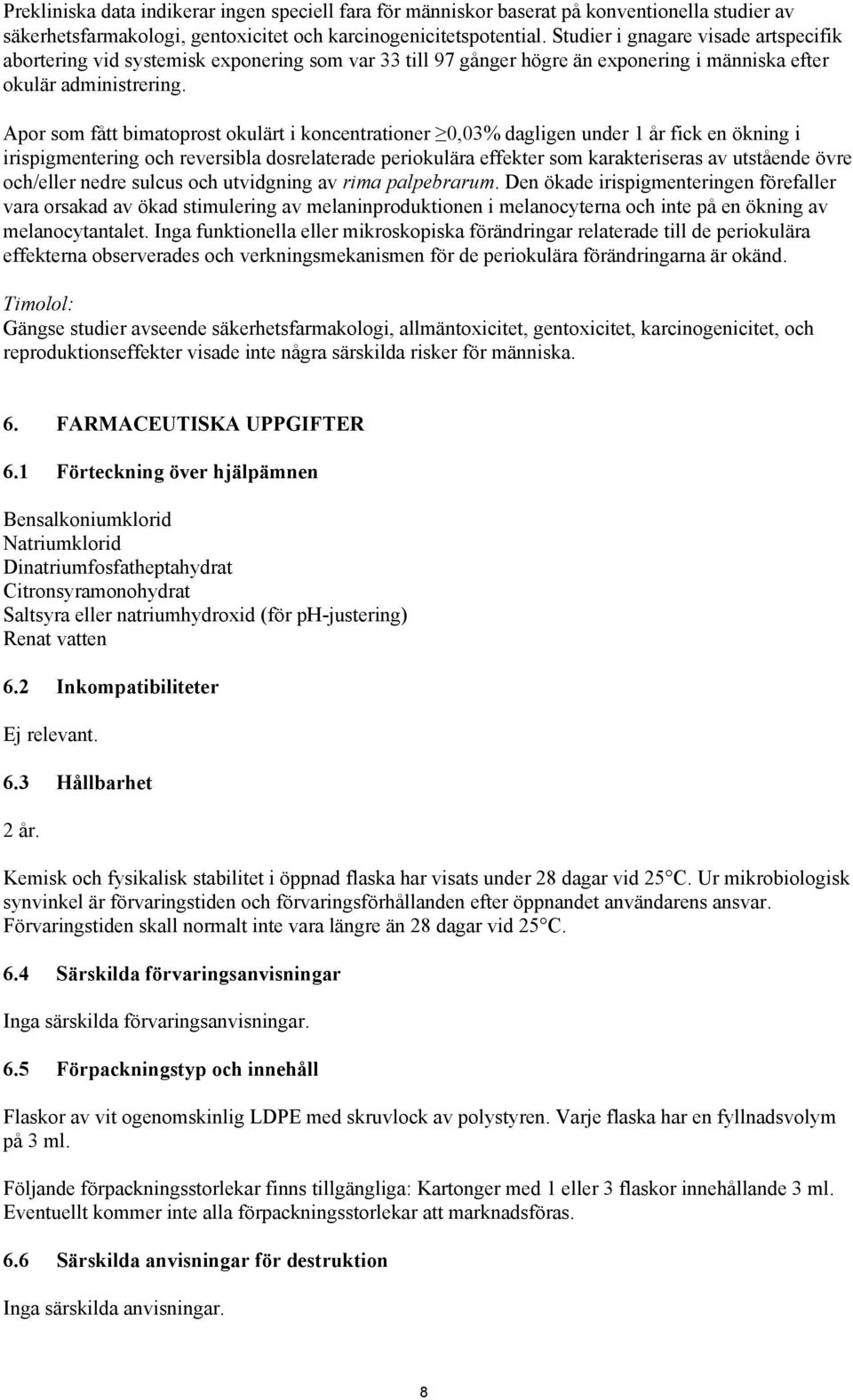 Prekliniska data indikerar ingen speciell fara för människor baserat på konventionella studier av säkerhetsfarmakologi, gentoxicitet och karcinogenicitetspotential. Studier i gnagare visade artspecifik abortering vid systemisk exponering som var 33 till 97 gånger högre än exponering i människa efter okulär administrering.

Apor som fått bimatoprost okulärt i koncentrationer $\geq$0,03% dagligen under 1 år fick en ökning i irispigmentering och reversibla dosrelaterade periokulära effekter som karakteriseras av utstående övre och/eller nedre sulcus och utvidgning av rima palpebrarum. Den ökade irispigmenteringen förefaller vara orsakad av ökad stimulering av melaninproduktionen i melanocyterna och inte på en ökning av melanocytantalet. Inga funktionella eller mikroskopiska förändringar relaterade till de periokulära effekterna observerades och verkningsmekanismen för de periokulära förändringarna är okänd.

Timolol:
Gängse studier avseende säkerhetsfarmakologi, allmäntoxicitet, gentoxicitet, karcinogenicitet, och reproduktionseffekter visade inte några särskilda risker för människa.

6. FARMACEUTISKA UPPGIFTER

6.1 Förteckning över hjälpämnen

Bensalkoniumklorid
Natriumklorid
Dinatriumfosfatheptahydrat
Citronsyramonohydrat
Saltsyra eller natriumhydroxid (för pH-justering)
Renat vatten

6.2 Inkompatibiliteter

Ej relevant.

6.3 Hållbarhet

2 år.

Kemisk och fysikalisk stabilitet i öppnad flaska har visats under 28 dagar vid 25°C. Ur mikrobiologisk synvinkel är förvaringstiden och förvaringsförhållanden efter öppnandet användarens ansvar. Förvaringstiden skall normalt inte vara längre än 28 dagar vid 25°C.

6.4 Särskilda förvaringsanvisningar

Inga särskilda förvaringsanvisningar.

6.5 Förpackningstyp och innehåll

Flaskor av vit ogenomskinlig LDPE med skruvlock av polystyren. Varje flaska har en fyllnadsvolym på 3 ml.

Följande förpackningsstorlekar finns tillgängliga: Kartonger med 1 eller 3 flaskor innehållande 3 ml. Eventuellt kommer inte alla förpackningsstorlekar att marknadsföras.

6.6 Särskilda anvisningar för destruktion

Inga särskilda anvisningar.

8